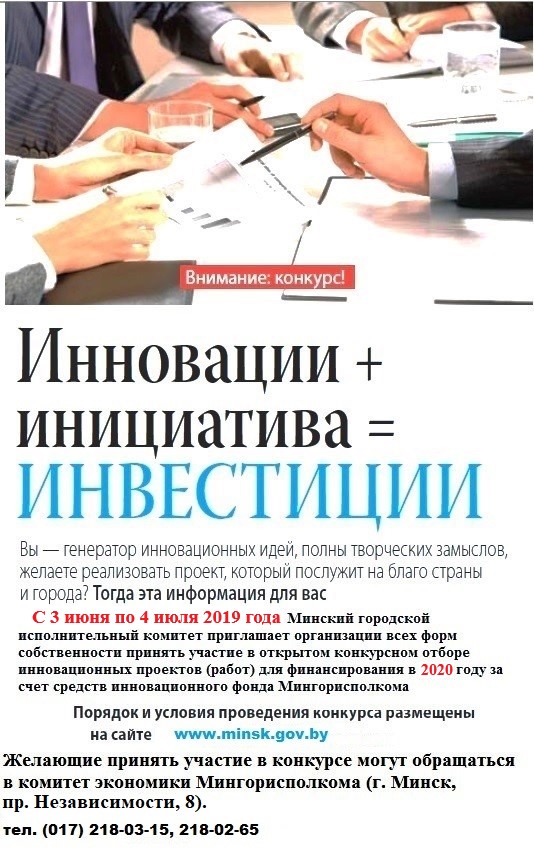 Внимание: конкурс!

Инновации + инициатива = ИНВЕСТИЦИИ

Вы — генератор инновационных идей, полны творческих замыслов, желаете реализовать проект, который послужит на благо страны и города? Тогда эта информация для вас

С 3 июня по 4 июля 2019 года Минский городской исполнительный комитет приглашает организации всех форм собственности принять участие в открытом конкурсном отборе инновационных проектов (работ) для финансирования в 2020 году за счет средств инновационного фонда Мингорисполкома

Порядок и условия проведения конкурса размещены на сайте www.minsk.gov.by

Желающие принять участие в конкурсе могут обращаться в комитет экономики Мингорисполкома (г. Минск, пр. Независимости, 8).

тел. (017) 218-03-15, 218-02-65